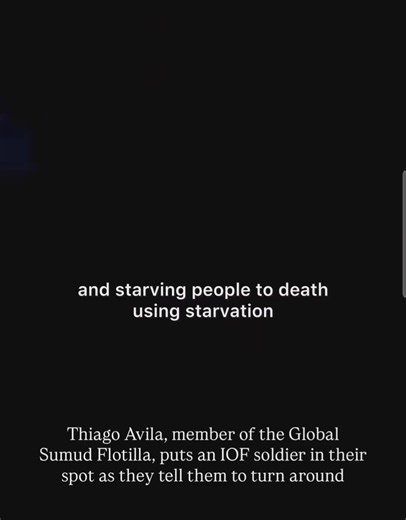 and starving people to death using starvation

Thiago Avila, member of the Global Sumud Flotilla, puts an IOF soldier in their spot as they tell them to turn around